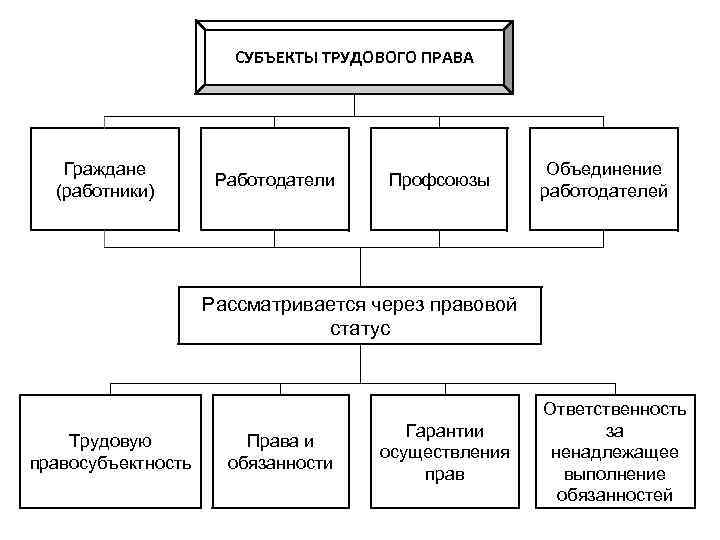 СУБЪЕКТЫ ТРУДОВОГО ПРАВА

Граждане (работники)

Работодатели

Профсоюзы

Объединение работодателей

Рассматривается через правовой статус

Трудовую правосубъектность

Права и обязанности

Гарантии осуществления прав

Ответственность за ненадлежащее выполнение обязанностей